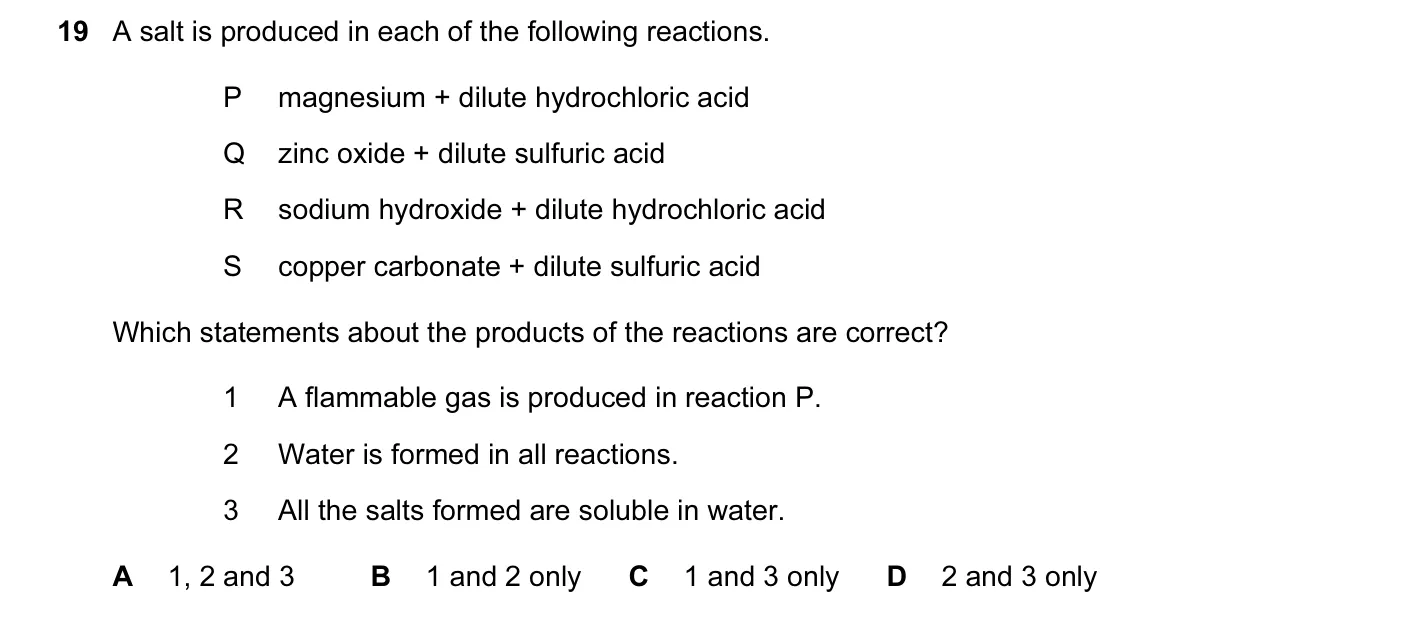 19 A salt is produced in each of the following reactions.

P magnesium + dilute hydrochloric acid

Q zinc oxide + dilute sulfuric acid

R sodium hydroxide + dilute hydrochloric acid

S copper carbonate + dilute sulfuric acid

Which statements about the products of the reactions are correct?

1 A flammable gas is produced in reaction P.

2 Water is formed in all reactions.

3 All the salts formed are soluble in water.

A 1, 2 and 3 B 1 and 2 only C 1 and 3 only D 2 and 3 only